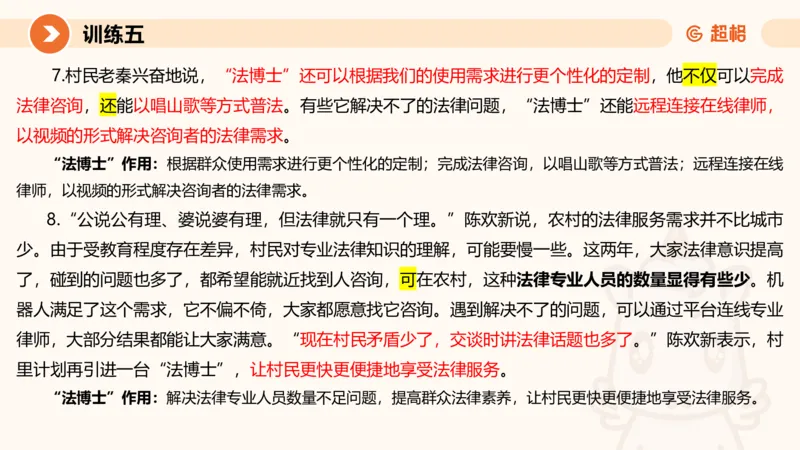 训练五

超格

7.村民老秦兴奋地说，“法博士”还可以根据我们的使用需求进行更个性化的定制，他不仅可以完成法律咨询，还能以唱山歌等方式普法。有些它解决不了的法律问题，“法博士”还能远程连接在线律师，以视频的形式解决咨询者的法律需求。

“法博士”作用：根据群众使用需求进行更个性化的定制；完成法律咨询，以唱山歌等方式普法；远程连接在线律师，以视频的形式解决咨询者的法律需求。

8.“公说公有理、婆说婆有理，但法律就只有一个理。”陈欢新说，农村的法律服务需求并不比城市少。由于受教育程度存在差异，村民对专业法律知识的理解，可能要慢一些。这两年，大家法律意识提高了，碰到的问题也多了，都希望能就近找到人咨询，可在农村，这种法律专业人员的数量显得有些少。机器人满足了这个需求，它不偏不倚，大家都愿意找它咨询。遇到解决不了的问题，可以通过平台连线专业律师，大部分结果都能让大家满意。“现在村民矛盾少了，交谈时讲法律话题也多了。”陈欢新表示，村里计划再引进一台“法博士”，让村民更快更便捷地享受法律服务。

“法博士”作用：解决法律专业人员数量不足问题，提高群众法律素养，让村民更快更便捷地享受法律服务。